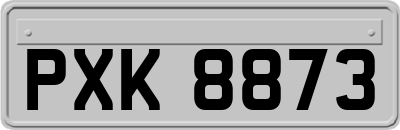 PXK 8873